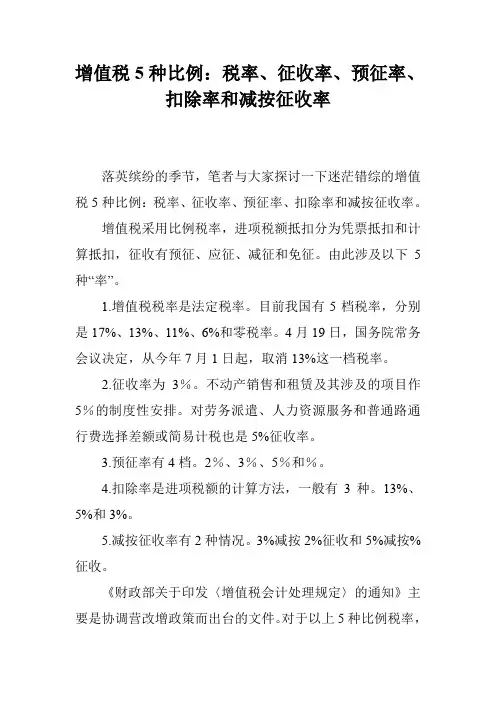 增值税 5 种比例：税率、征收率、预征率、扣除率和减按征收率

落英缤纷的季节，笔者与大家探讨一下迷茫错综的增值税 5 种比例：税率、征收率、预征率、扣除率和减按征收率。

增值税采用比例税率，进项税额抵扣分为凭票抵扣和计算抵扣，征收有预征、应征、减征和免征。由此涉及以下 5 种“率”。

1.增值税税率是法定税率。目前我国有 5 档税率，分别是 17%、13%、11%、6%和零税率。4 月 19 日，国务院常务会议决定，从今年 7 月 1 日起，取消 13%这一档税率。

2.征收率为 3%。不动产销售和租赁及其涉及的项目作 5%的制度性安排。对劳务派遣、人力资源服务和普通路通行费选择差额或简易计税也是 5%征收率。

3.预征率有 4 档。2%、3%、5%和%。

4.扣除率是进项税额的计算方法，一般有 3 种。13%、5%和 3%。

5.减按征收率有 2 种情况。3%减按 2%征收和 5%减按%征收。

《财政部关于印发〈增值税会计处理规定〉的通知》主要是协调营改增政策而出台的文件。对于以上 5 种比例税率，